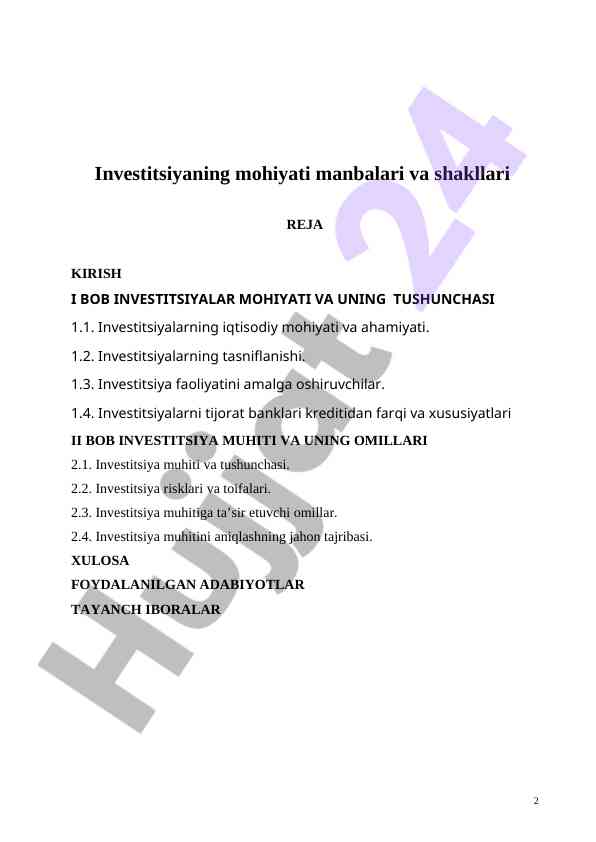 Investitsiyaning mohiyati manbalari va shakllari

REJA

KIRISH

I BOB INVESTITSIYALAR MOHIYATI VA UNING TUSHUNCHASI

1.1. Investitsiyalarning iqtisodiy mohiyati va ahamiyati.

1.2. Investitsiyalarning tasniflanishi.

1.3. Investitsiya faoliyatini amalga oshiruvchilar.

1.4. Investitsiyalarni tijorat banklari kreditidan farqi va xususiyatlari

II BOB INVESTITSIYA MUHITI VA UNING OMILLARI

2.1. Investitsiya muhiti va tushunchasi.

2.2. Investitsiya risklari va toifalari.

2.3. Investitsiya muhitiga ta'sir etuvchi omillar.

2.4. Investitsiya muhitini aniqlashning jahon tajribasi.

XULOSA

FOYDALANILGAN ADABIYOTLAR

TAYANCH IBORALAR

Hujjat 24

2